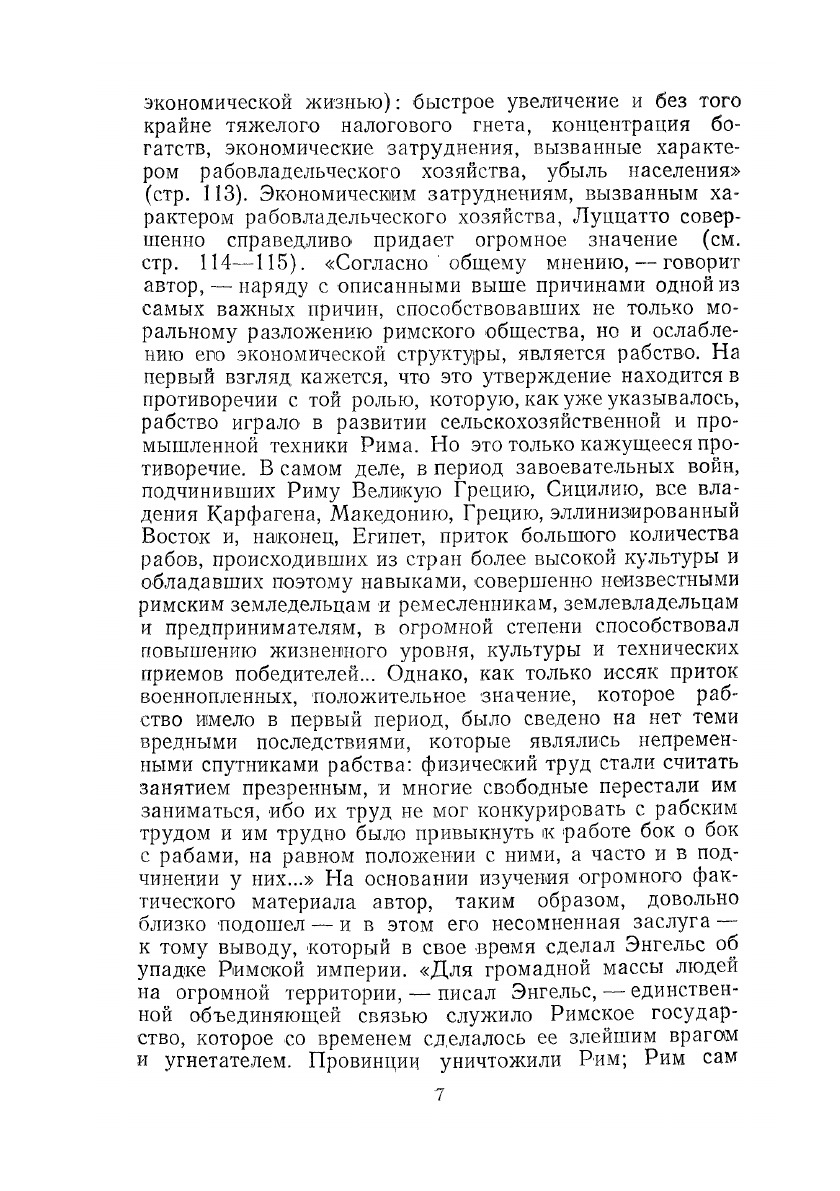 экономической жизнью): быстрое увеличение и без того крайне тяжелого налогового гнета, концентрация богатств, экономические затруднения, вызванные характером рабовладельческого хозяйства, убыль населения» (стр. 113). Экономическим затруднениям, вызванным характером рабовладельческого хозяйства, Луццатто совершенно справедливо придает огромное значение (см. стр. 114—115). «Согласно общему мнению, — говорит автор, — наряду с описанными выше причинами одной из самых важных причин, способствовавших не только моральному разложению римского общества, но и ослаблению его экономической структуры, является рабство. На первый взгляд кажется, что это утверждение находится в противоречии с той ролью, которую, как уже указывалось, рабство играло в развитии сельскохозяйственной и промышленной техники Рима. Но это только кажущееся противоречие. В самом деле, в период завоевательных войн, подчинивших Риму Великую Грецию, Сицилию, все владения Карфагена, Македонию, Грецию, эллинизированный Восток и, наконец, Египет, приток большого количества рабов, происходивших из стран более высокой культуры и обладавших поэтому навыками, совершенно неизвестными римским земледельцам и ремесленникам, землевладельцам и предпринимателям, в огромной степени способствовал повышению жизненного уровня, культуры и технических приемов победителей... Однако, как только иссяк приток военнопленных, положительное значение, которое рабство имело в первый период, было сведено на нет теми вредными последствиями, которые являлись непременными спутниками рабства: физический труд стали считать занятием презренным, и многие свободные перестали им заниматься, ибо их труд не мог конкурировать с рабским трудом и им трудно было привыкнуть к работе бок о бок с рабами, на равном положении с ними, а часто и в подчинении у них...» На основании изучения огромного фактического материала автор, таким образом, довольно близко подошел — и в этом его несомненная заслуга — к тому выводу, который в свое время сделал Энгельс об упадке Римской империи. «Для громадной массы людей на огромной территории, — писал Энгельс, — единственной объединяющей связью служило Римское государство, которое со временем сделалось ее злейшим врагом и угнетателем. Провинции уничтожили Рим; Рим сам

7